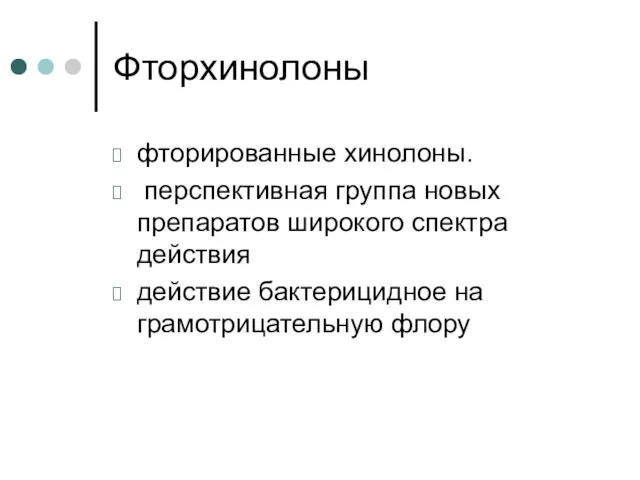 Фторхинолоны

фторированные хинолоны.

перспективная группа новых препаратов широкого спектра действия

действие бактерицидное на грамотрицательную флору